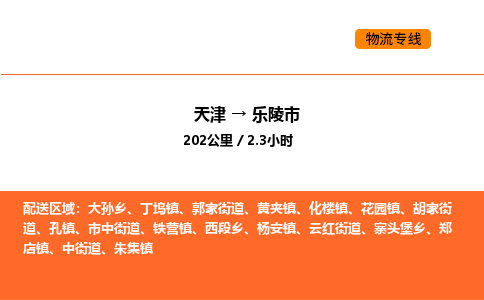 物流专线

天津 → 乐陵市
202公里 / 2.3小时

配送区域：大孙乡、丁坞镇、郭家街道、黄夹镇、化楼镇、花园镇、胡家街道、孔镇、市中街道、铁营镇、西段乡、杨安镇、云红街道、寨头堡乡、郑店镇、中街道、朱集镇